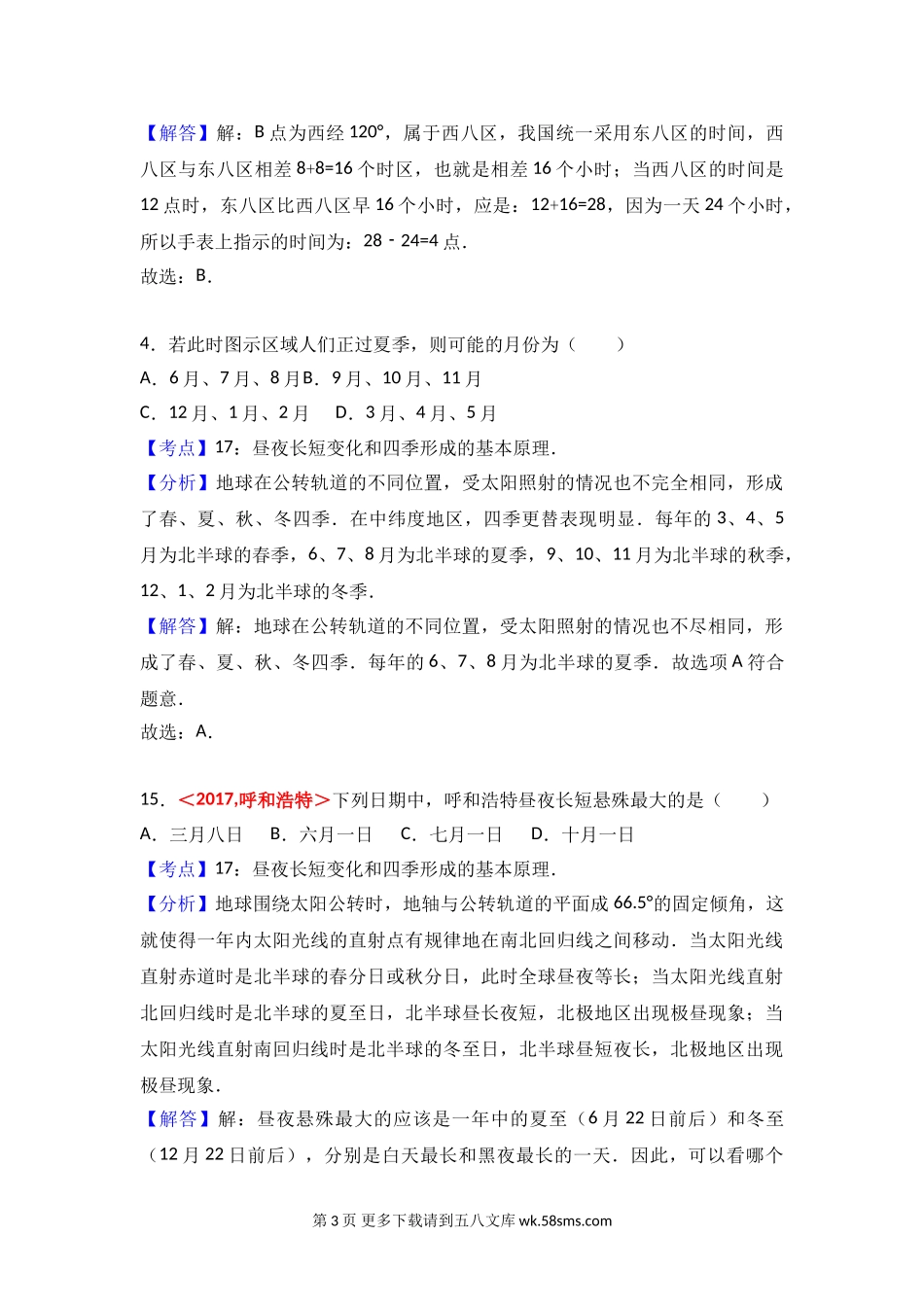 【解答】解：B 点为西经 120°，属于西八区，我国统一采用东八区的时间，西八区与东八区相差 8+8=16 个时区，也就是相差 16 个小时；当西八区的时间是 12 点时，东八区比西八区早 16 个小时，应是：12+16=28，因为一天 24 个小时，所以手表上指示的时间为：28﹣24=4 点．
故选：B．

4．若此时图示区域人们正过夏季，则可能的月份为（　　）
A．6 月、7 月、8 月B．9 月、10 月、11 月
C．12 月、1 月、2 月　D．3 月、4 月、5 月
【考点】17：昼夜长短变化和四季形成的基本原理．
【分析】地球在公转轨道的不同位置，受太阳照射的情况也不完全相同，形成了春、夏、秋、冬四季．在中纬度地区，四季更替表现明显．每年的 3、4、5 月为北半球的春季，6、7、8 月为北半球的夏季，9、10、11 月为北半球的秋季，12、1、2 月为北半球的冬季．
【解答】解：地球在公转轨道的不同位置，受太阳照射的情况也不尽相同，形成了春、夏、秋、冬四季．每年的 6、7、8 月为北半球的夏季．故选项 A 符合题意．
故选：A．

15．＜2017,呼和浩特＞下列日期中，呼和浩特昼夜长短悬殊最大的是（　　）
A．三月八日　B．六月一日　C．七月一日　D．十月一日
【考点】17：昼夜长短变化和四季形成的基本原理．
【分析】地球围绕太阳公转时，地轴与公转轨道的平面成 66.5°的固定倾角，这就使得一年内太阳光线的直射点有规律地在南北回归线之间移动．当太阳光线直射赤道时是北半球的春分日或秋分日，此时全球昼夜等长；当太阳光线直射北回归线时是北半球的夏至日，北半球昼长夜短，北极地区出现极昼现象；当太阳光线直射南回归线时是北半球的冬至日，北半球昼短夜长，北极地区出现极昼现象．
【解答】解：昼夜悬殊最大的应该是一年中的夏至（6 月 22 日前后）和冬至（12 月 22 日前后），分别是白天最长和黑夜最长的一天．因此，可以看哪个

第 3 页 更多下载请到五八文库 wk.58sms.com